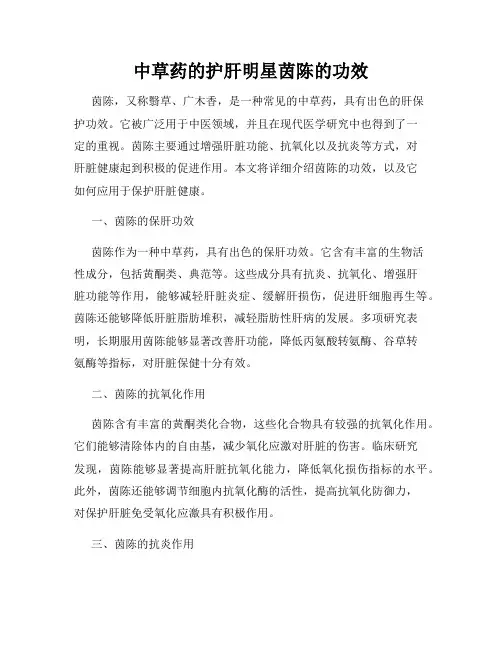 中草药的护肝明星茵陈的功效

茵陈，又称翳草、广木香，是一种常见的中草药，具有出色的肝保护功效。它被广泛用于中医领域，并且在现代医学研究中也得到了一定的重视。茵陈主要通过增强肝脏功能、抗氧化以及抗炎等方式，对肝脏健康起到积极的促进作用。本文将详细介绍茵陈的功效，以及它如何应用于保护肝脏健康。

一、茵陈的保肝功效

茵陈作为一种中草药，具有出色的保肝功效。它含有丰富的生物活性成分，包括黄酮类、典范等。这些成分具有抗炎、抗氧化、增强肝脏功能等作用，能够减轻肝脏炎症、缓解肝损伤，促进肝细胞再生等。茵陈还能够降低肝脏脂肪堆积，减轻脂肪性肝病的发展。多项研究表明，长期服用茵陈能够显著改善肝功能，降低丙氨酸转氨酶、谷草转氨酶等指标，对肝脏保健十分有效。

二、茵陈的抗氧化作用

茵陈含有丰富的黄酮类化合物，这些化合物具有较强的抗氧化作用。它们能够清除体内的自由基，减少氧化应激对肝脏的伤害。临床研究发现，茵陈能够显著提高肝脏抗氧化能力，降低氧化损伤指标的水平。此外，茵陈还能够调节细胞内抗氧化酶的活性，提高抗氧化防御力，对保护肝脏免受氧化应激具有积极作用。

三、茵陈的抗炎作用